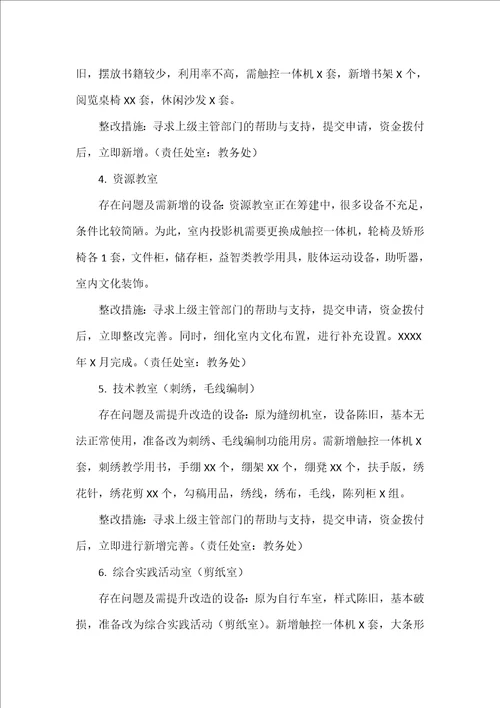 旧，摆放书籍较少，利用率不高，需触控一体机 X 套，新增书架 X 个，阅览桌椅 XX 套，休闲沙发 X 套。

整改措施：寻求上级主管部门的帮助与支持，提交申请，资金拨付后，立即新增。（责任处室：教务处）

4. 资源教室

存在问题及需新增的设备：资源教室正在筹建中，很多设备不充足，条件比较简陋。为此，室内投影机需要更换成触控一体机，轮椅及矫形椅各 1 套，文件柜，储存柜，益智类教学用具，肢体运动设备，助听器，室内文化装饰。

整改措施：寻求上级主管部门的帮助与支持，提交申请，资金拨付后，立即整改完善。同时，细化室内文化布置，进行补充设置。XXXX 年 X 月完成。（责任处室：教务处）

5. 技术教室（刺绣，毛线编制）

存在问题及需提升改造的设备：原为缝纫机室，设备陈旧，基本无法正常使用，准备改为刺绣、毛线编制功能用房。需新增触控一体机 X 套，刺绣教学用书，手绷 XX 个，绷架 XX 个，绷凳 XX 个，扶手版，绣花针，绣花剪 XX 个，勾稿用品，绣线，绣布，毛线，陈列柜 X 组。

整改措施：寻求上级主管部门的帮助与支持，提交申请，资金拨付后，立即进行新增完善。（责任处室：教务处）

6. 综合实践活动室（剪纸室）

存在问题及需提升改造的设备：原为自行车室，样式陈旧，基本破损，准备改为综合实践活动（剪纸室）。新增触控一体机 X 套，大条形